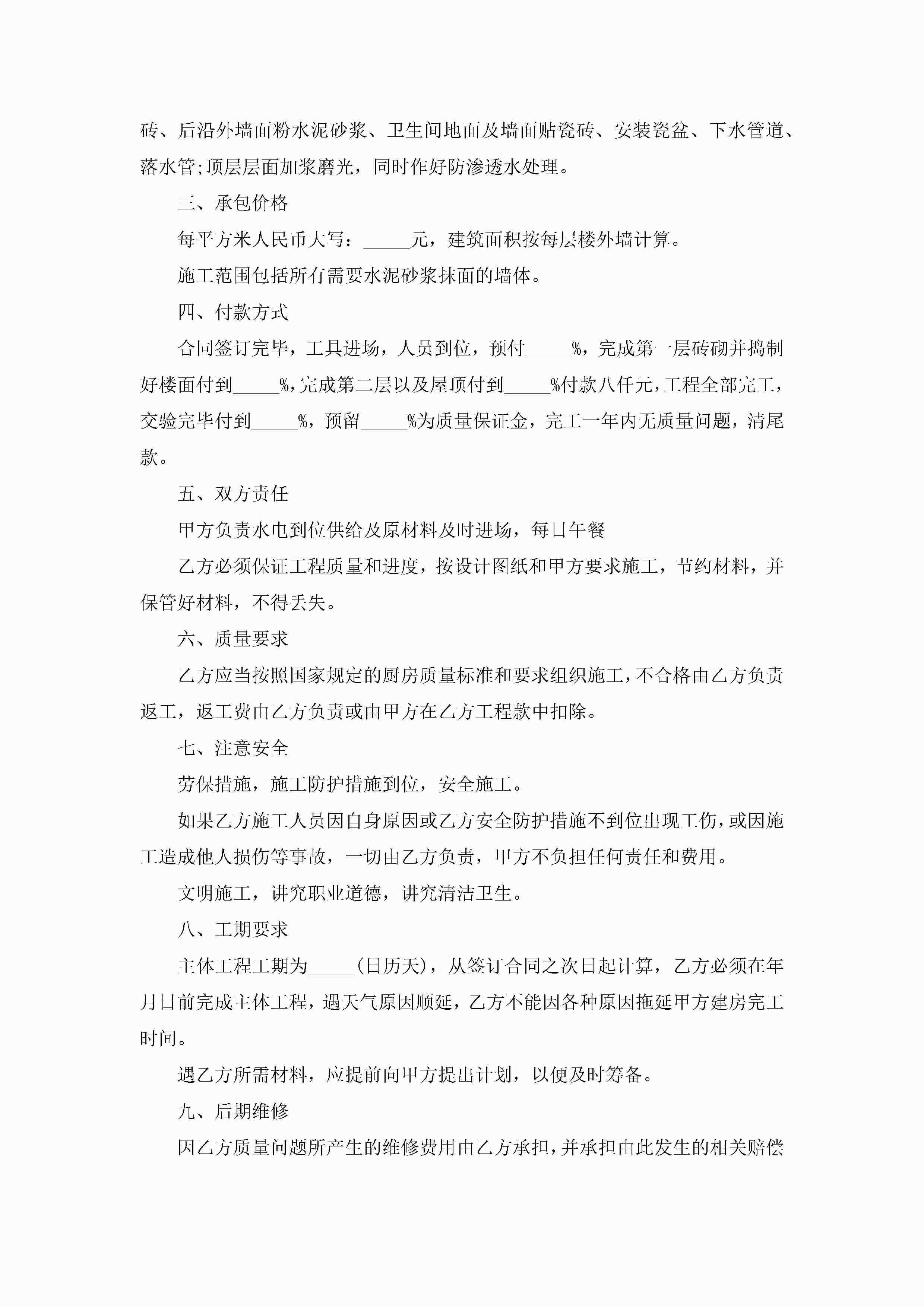 砖、后沿外墙面粉水泥砂浆、卫生间地面及墙面贴瓷砖、安装瓷盆、下水管道、落水管;顶层层面加浆磨光，同时作好防渗透水处理。

三、承包价格

每平方米人民币大写：_____元，建筑面积按每层楼外墙计算。

施工范围包括所有需要水泥砂浆抹面的墙体。

四、付款方式

合同签订完毕，工具进场，人员到位，预付_____%，完成第一层砖砌并捣制好楼面付到_____%，完成第二层以及屋顶付到_____%付款八仟元，工程全部完工，交验完毕付到_____%，预留_____%为质量保证金，完工一年内无质量问题，清尾款。

五、双方责任

甲方负责水电到位供给及原材料及时进场，每日午餐

乙方必须保证工程质量和进度，按设计图纸和甲方要求施工，节约材料，并保管好材料，不得丢失。

六、质量要求

乙方应当按照国家规定的厨房质量标准和要求组织施工，不合格由乙方负责返工，返工费由乙方负责或由甲方在乙方工程款中扣除。

七、注意安全

劳保措施，施工防护措施到位，安全施工。

如果乙方施工人员因自身原因或乙方安全防护措施不到位出现工伤，或因施工造成他人损伤等事故，一切由乙方负责，甲方不负担任何责任和费用。

文明施工，讲究职业道德，讲究清洁卫生。

八、工期要求

主体工程工期为_____(日历天)，从签订合同之次日起计算，乙方必须在年月日前完成主体工程，遇天气原因顺延，乙方不能因各种原因拖延甲方建房完工时间。

遇乙方所需材料，应提前向甲方提出计划，以便及时筹备。

九、后期维修

因乙方质量问题所产生的维修费用由乙方承担，并承担由此发生的相关赔偿